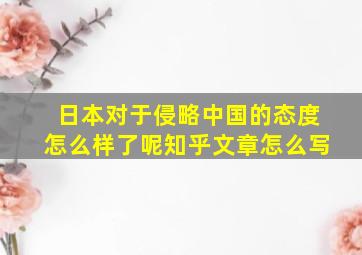 日本对于侵略中国的态度怎么样了呢知乎文章怎么写